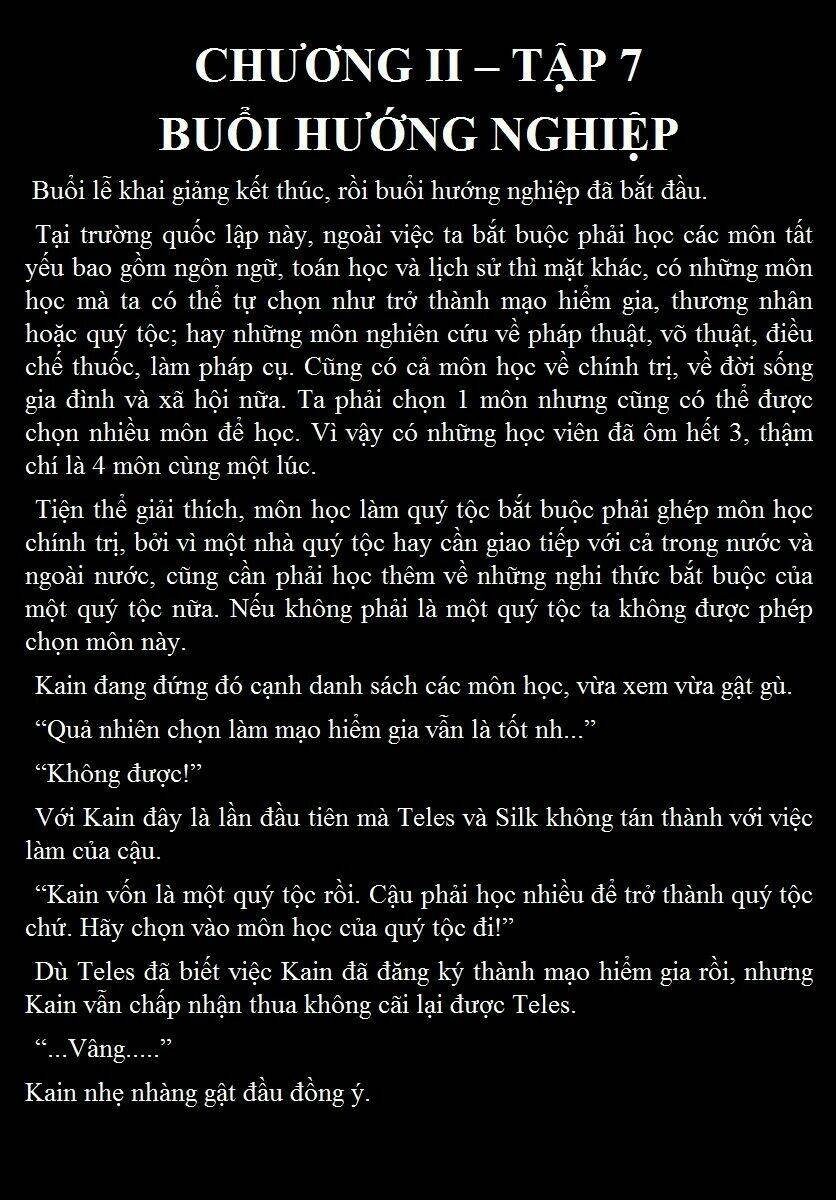 CHƯƠNG II – TẬP 7
BUỔI HƯỚNG NGHIỆP

Buổi lễ khai giảng kết thúc, rồi buổi hướng nghiệp đã bắt đầu.

Tại trường quốc lập này, ngoài việc ta bắt buộc phải học các môn tất yếu bao gồm ngôn ngữ, toán học và lịch sử thì mặt khác, có những môn học mà ta có thể tự chọn như trở thành mạo hiểm gia, thương nhân hoặc quý tộc; hay những môn nghiên cứu về pháp thuật, võ thuật, điều chế thuốc, làm pháp cụ. Cũng có cả môn học về chính trị, về đời sống gia đình và xã hội nữa. Ta phải chọn 1 môn nhưng cũng có thể được chọn nhiều môn để học. Vì vậy có những học viên đã ôm hết 3, thậm chí là 4 môn cùng một lúc.

Tiện thể giải thích, môn học làm quý tộc bắt buộc phải ghép môn học chính trị, bởi vì một nhà quý tộc hay cần giao tiếp với cả trong nước và ngoài nước, cũng cần phải học thêm về những nghi thức bắt buộc của một quý tộc nữa. Nếu không phải là một quý tộc ta không được phép chọn môn này.

Kain đang đứng đó cạnh danh sách các môn học, vừa xem vừa gật gù.

“Quả nhiên chọn làm mạo hiểm gia vẫn là tốt nh...”

“Không được!”

Với Kain đây là lần đầu tiên mà Teles và Silk không tán thành với việc làm của cậu.

“Kain vốn là một quý tộc rồi. Cậu phải học nhiều để trở thành quý tộc chứ. Hãy chọn vào môn học của quý tộc đi!”

Dù Teles đã biết việc Kain đã đăng ký thành mạo hiểm gia rồi, nhưng Kain vẫn chấp nhận thua không cãi lại được Teles.

“...Vâng.....”

Kain nhẹ nhàng gật đầu đồng ý.